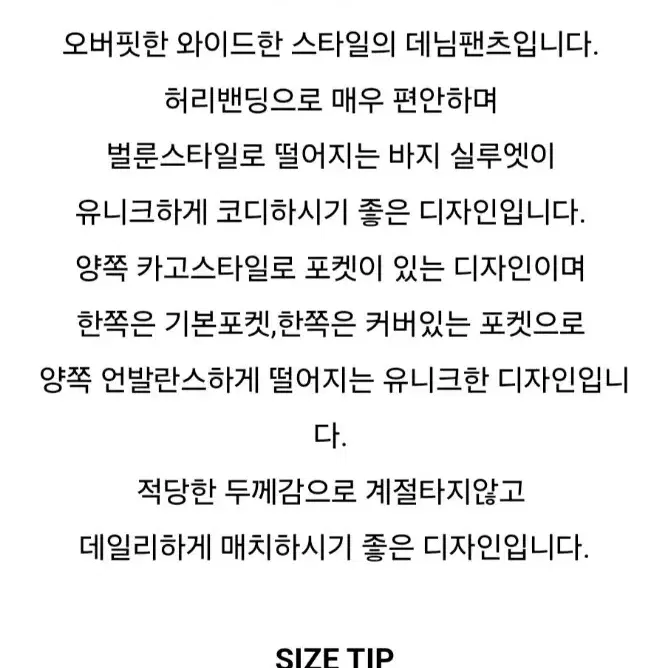 오버핏한 와이드한 스타일의 데님팬츠입니다.
허리밴딩으로 매우 편안하며
벌룬스타일로 떨어지는 바지 실루엣이
유니크하게 코디하시기 좋은 디자인입니다.
양쪽 카고스타일로 포켓이 있는 디자인이며
한쪽은 기본포켓,한쪽은 커버있는 포켓으로
양쪽 언발란스하게 떨어지는 유니크한 디자인입니다.
적당한 두께감으로 계절타지않고
데일리하게 매치하시기 좋은 디자인입니다.

SIZE TIP